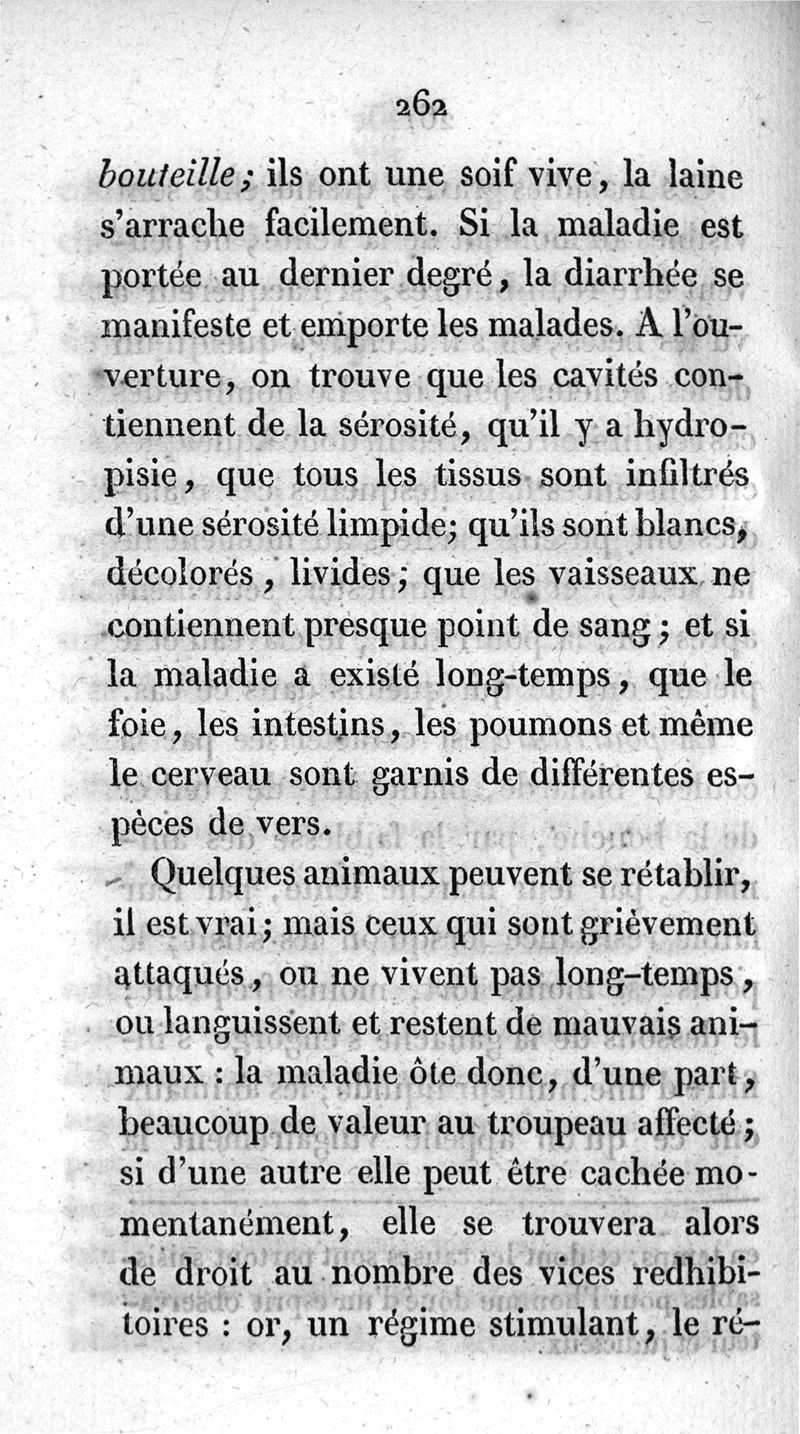 262

bouteille; ils ont une soif vive, la laine s'arrache facilement. Si la maladie est portée au dernier degré, la diarrhée se manifeste et emporte les malades. A l'ouverture, on trouve que les cavités contiennent de la sérosité, qu'il y a hydropisie, que tous les tissus sont infiltrés d'une sérosité limpide; qu'ils sont blancs, décolorés, livides; que les vaisseaux ne contiennent presque point de sang; et si la maladie a existé long-temps, que le foie, les intestins, les poumons et même le cerveau sont garnis de différentes espèces de vers.

Quelques animaux peuvent se rétablir, il est vrai; mais ceux qui sont grièvement attaqués, ou ne vivent pas long-temps, ou languissent et restent de mauvais animaux : la maladie ôte donc, d'une part, beaucoup de valeur au troupeau affecté; si d'une autre elle peut être cachée momentanément, elle se trouvera alors de droit au nombre des vices redhibitoires : or, un régime stimulant, le ré-